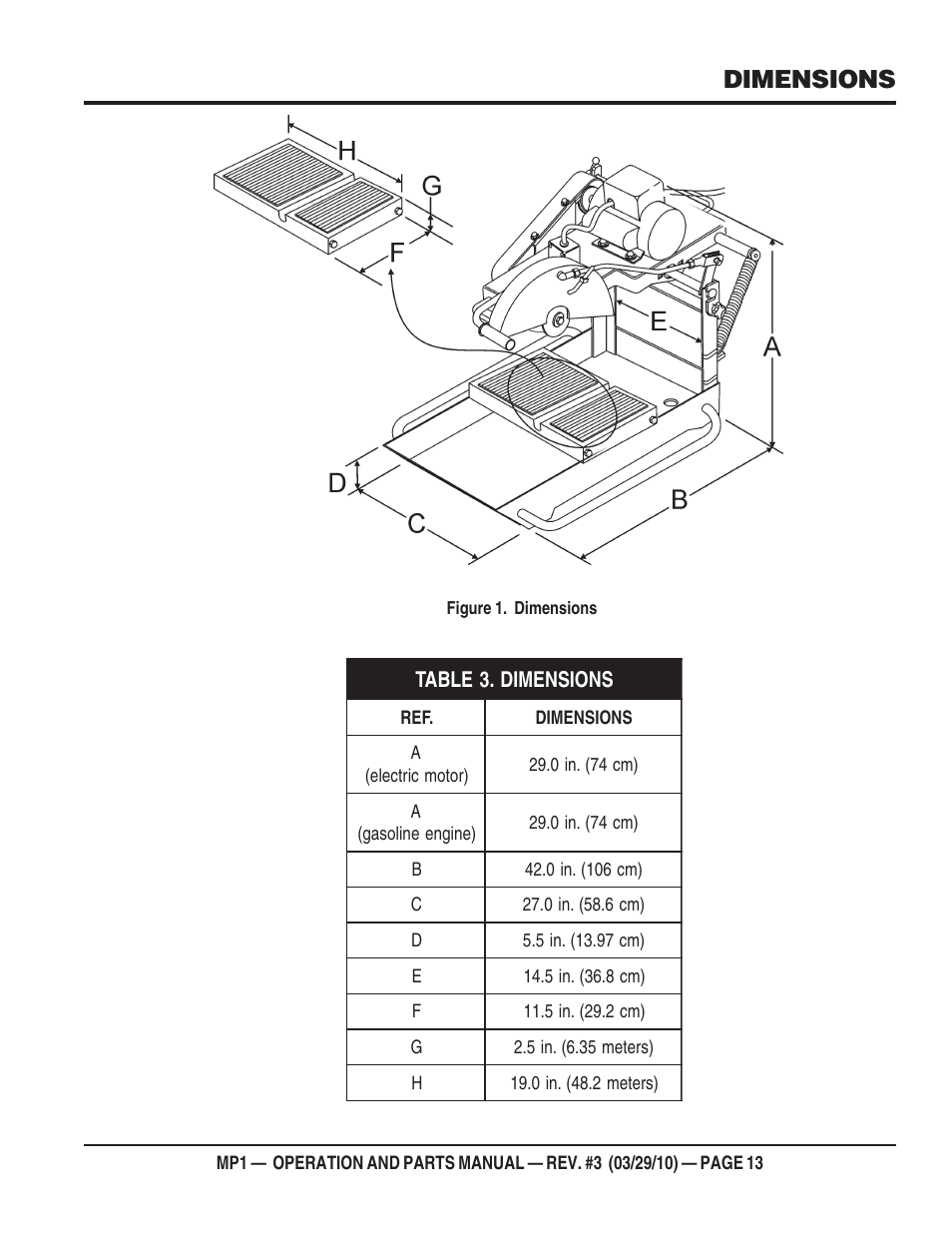 DIMENSIONS

H
G
F
E
A
D
C
B

Figure 1. Dimensions

TABLE 3. DIMENSIONS

| REF. | DIMENSIONS |
|---|---|
| A (electric motor) | 29.0 in. (74 cm) |
| A (gasoline engine) | 29.0 in. (74 cm) |
| B | 42.0 in. (106 cm) |
| C | 27.0 in. (58.6 cm) |
| D | 5.5 in. (13.97 cm) |
| E | 14.5 in. (36.8 cm) |
| F | 11.5 in. (29.2 cm) |
| G | 2.5 in. (6.35 meters) |
| H | 19.0 in. (48.2 meters) |

MP1 — OPERATION AND PARTS MANUAL — REV. #3 (03/29/10) — PAGE 13